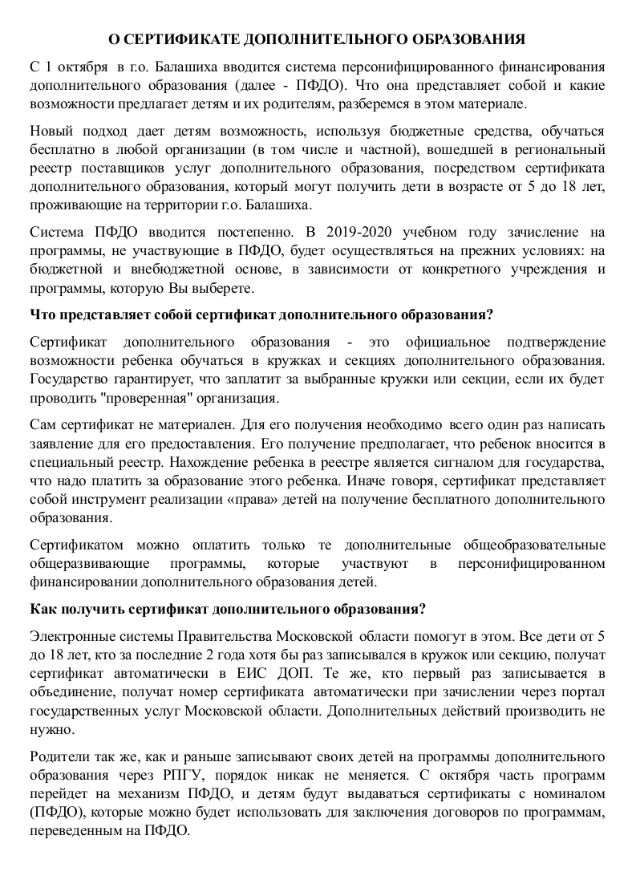 О СЕРТИФИКАТЕ ДОПОЛНИТЕЛЬНОГО ОБРАЗОВАНИЯ

С 1 октября в г.о. Балашиха вводится система персонифицированного финансирования дополнительного образования (далее - ПФДО). Что она представляет собой и какие возможности предлагает детям и их родителям, разберемся в этом материале.

Новый подход дает детям возможность, используя бюджетные средства, обучаться бесплатно в любой организации (в том числе и частной), вошедшей в региональный реестр поставщиков услуг дополнительного образования, посредством сертификата дополнительного образования, который могут получить дети в возрасте от 5 до 18 лет, проживающие на территории г.о. Балашиха.

Система ПФДО вводится постепенно. В 2019-2020 учебном году зачисление на программы, не участвующие в ПФДО, будет осуществляться на прежних условиях: на бюджетной и внебюджетной основе, в зависимости от конкретного учреждения и программы, которую Вы выберете.

Что представляет собой сертификат дополнительного образования?

Сертификат дополнительного образования - это официальное подтверждение возможности ребенка обучаться в кружках и секциях дополнительного образования. Государство гарантирует, что заплатит за выбранные кружки или секции, если их будет проводить "проверенная" организация.

Сам сертификат не материален. Для его получения необходимо всего один раз написать заявление для его предоставления. Его получение предполагает, что ребенок вносится в специальный реестр. Нахождение ребенка в реестре является сигналом для государства, что надо платить за образование этого ребенка. Иначе говоря, сертификат представляет собой инструмент реализации «права» детей на получение бесплатного дополнительного образования.

Сертификатом можно оплатить только те дополнительные общеобразовательные общеразвивающие программы, которые участвуют в персонифицированном финансировании дополнительного образования детей.

Как получить сертификат дополнительного образования?

Электронные системы Правительства Московской области помогут в этом. Все дети от 5 до 18 лет, кто за последние 2 года хотя бы раз записывался в кружок или секцию, получат сертификат автоматически в ЕИС ДОП. Те же, кто первый раз записывается в объединение, получат номер сертификата автоматически при зачислении через портал государственных услуг Московской области. Дополнительных действий производить не нужно.

Родители так же, как и раньше записывают своих детей на программы дополнительного образования через РПГУ, порядок никак не меняется. С октября часть программ перейдет на механизм ПФДО, и детям будут выдаваться сертификаты с номиналом (ПФДО), которые можно будет использовать для заключения договоров по программам, переведенным на ПФДО.